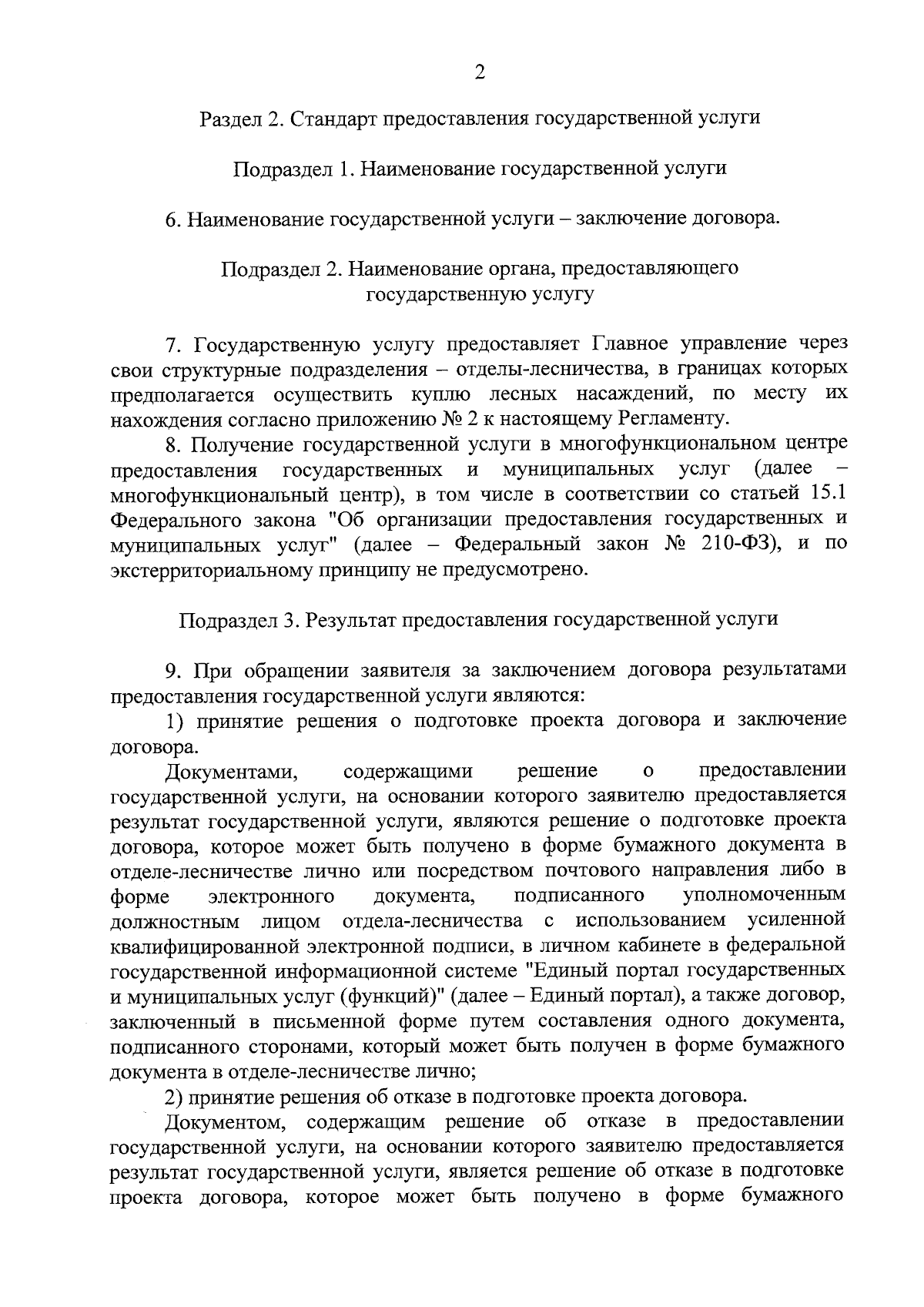 2

Раздел 2. Стандарт предоставления государственной услуги

Подраздел 1. Наименование государственной услуги

6. Наименование государственной услуги – заключение договора.

Подраздел 2. Наименование органа, предоставляющего государственную услугу

7. Государственную услугу предоставляет Главное управление через свои структурные подразделения – отделы-лесничества, в границах которых предполагается осуществить куплю лесных насаждений, по месту их нахождения согласно приложению № 2 к настоящему Регламенту.

8. Получение государственной услуги в многофункциональном центре предоставления государственных и муниципальных услуг (далее – многофункциональный центр), в том числе в соответствии со статьей 15.1 Федерального закона "Об организации предоставления государственных и муниципальных услуг" (далее – Федеральный закон № 210-ФЗ), и по экстерриториальному принципу не предусмотрено.

Подраздел 3. Результат предоставления государственной услуги

9. При обращении заявителя за заключением договора результатами предоставления государственной услуги являются:

1) принятие решения о подготовке проекта договора и заключение договора.

Документами, содержащими решение о предоставлении государственной услуги, на основании которого заявителю предоставляется результат государственной услуги, являются решение о подготовке проекта договора, которое может быть получено в форме бумажного документа в отделе-лесничестве лично или посредством почтового направления либо в форме электронного документа, подписанного уполномоченным должностным лицом отдела-лесничества с использованием усиленной квалифицированной электронной подписи, в личном кабинете в федеральной государственной информационной системе "Единый портал государственных и муниципальных услуг (функций)" (далее – Единый портал), а также договор, заключенный в письменной форме путем составления одного документа, подписанного сторонами, который может быть получен в форме бумажного документа в отделе-лесничестве лично;

2) принятие решения об отказе в подготовке проекта договора.

Документом, содержащим решение об отказе в предоставлении государственной услуги, на основании которого заявителю предоставляется результат государственной услуги, является решение об отказе в подготовке проекта договора, которое может быть получено в форме бумажного